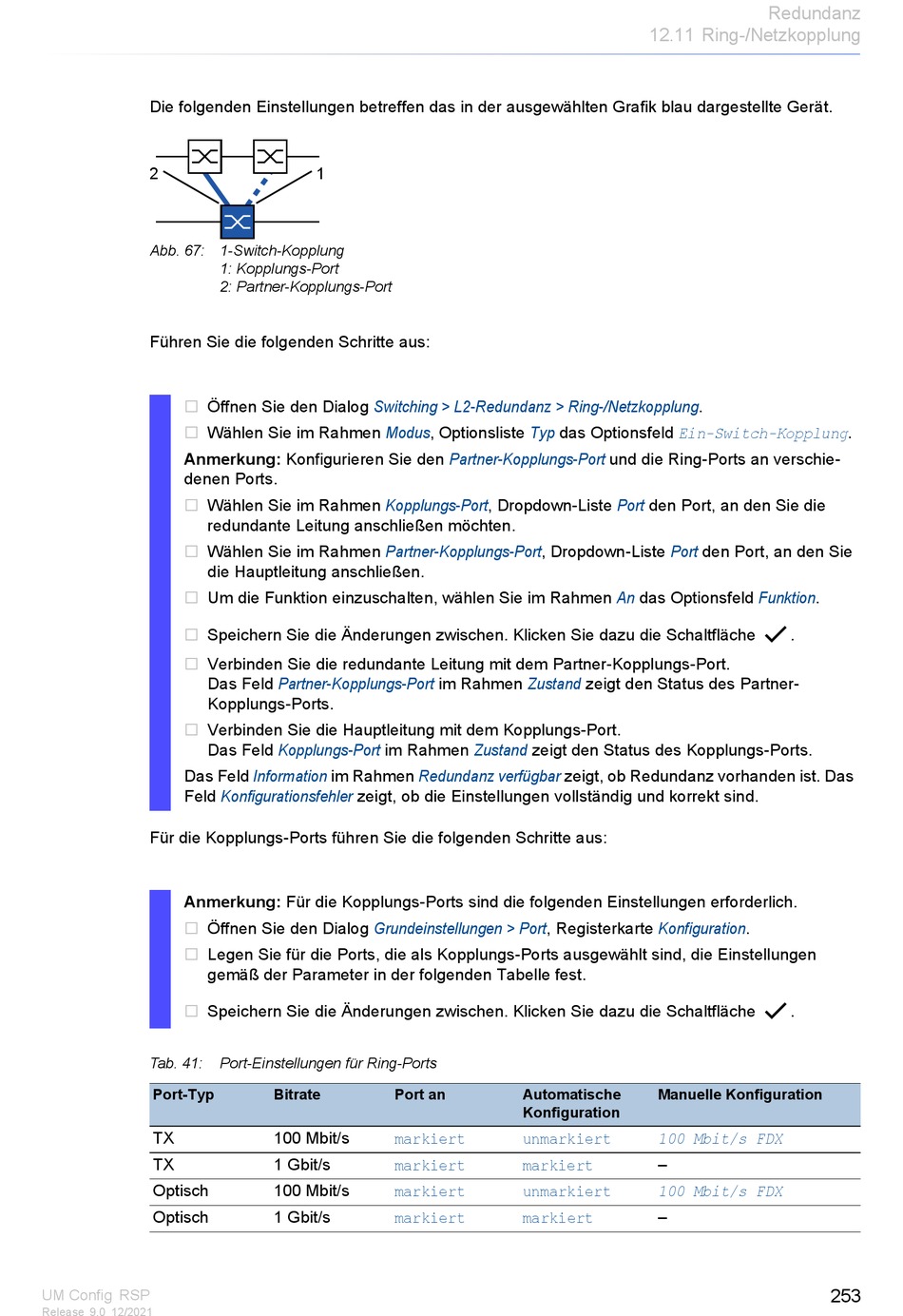 Redundanz
12.11 Ring-/Netzkopplung

Die folgenden Einstellungen betreffen das in der ausgewählten Grafik blau dargestellte Gerät.

2
1

Abb. 67: 1-Switch-Kopplung
1: Kopplungs-Port
2: Partner-Kopplungs-Port

Führen Sie die folgenden Schritte aus:

☐ Öffnen Sie den Dialog Switching > L2-Redundanz > Ring-/Netzkopplung.
☐ Wählen Sie im Rahmen Modus, Optionsliste Typ das Optionsfeld Ein-Switch-Kopplung.
Anmerkung: Konfigurieren Sie den Partner-Kopplungs-Port und die Ring-Ports an verschiedenen Ports.
☐ Wählen Sie im Rahmen Kopplungs-Port, Dropdown-Liste Port den Port, an den Sie die redundante Leitung anschließen möchten.
☐ Wählen Sie im Rahmen Partner-Kopplungs-Port, Dropdown-Liste Port den Port, an den Sie die Hauptleitung anschließen.
☐ Um die Funktion einzuschalten, wählen Sie im Rahmen An das Optionsfeld Funktion.
☐ Speichern Sie die Änderungen zwischen. Klicken Sie dazu die Schaltfläche ✓.
☐ Verbinden Sie die redundante Leitung mit dem Partner-Kopplungs-Port.
Das Feld Partner-Kopplungs-Port im Rahmen Zustand zeigt den Status des Partner-Kopplungs-Ports.
☐ Verbinden Sie die Hauptleitung mit dem Kopplungs-Port.
Das Feld Kopplungs-Port im Rahmen Zustand zeigt den Status des Kopplungs-Ports.
Das Feld Information im Rahmen Redundanz verfügbar zeigt, ob Redundanz vorhanden ist. Das Feld Konfigurationsfehler zeigt, ob die Einstellungen vollständig und korrekt sind.

Für die Kopplungs-Ports führen Sie die folgenden Schritte aus:

Anmerkung: Für die Kopplungs-Ports sind die folgenden Einstellungen erforderlich.
☐ Öffnen Sie den Dialog Grundeinstellungen > Port, Registerkarte Konfiguration.
☐ Legen Sie für die Ports, die als Kopplungs-Ports ausgewählt sind, die Einstellungen gemäß der Parameter in der folgenden Tabelle fest.
☐ Speichern Sie die Änderungen zwischen. Klicken Sie dazu die Schaltfläche ✓.

Tab. 41: Port-Einstellungen für Ring-Ports

| Port-Typ | Bitrate | Port an | Automatische Konfiguration | Manuelle Konfiguration |
|---|---|---|---|---|
| TX | 100 Mbit/s | markiert | unmarkiert | 100 Mbit/s FDX |
| TX | 1 Gbit/s | markiert | markiert | – |
| Optisch | 100 Mbit/s | markiert | unmarkiert | 100 Mbit/s FDX |
| Optisch | 1 Gbit/s | markiert | markiert | – |

UM Config RSP
Release 9.0 12/2021
253